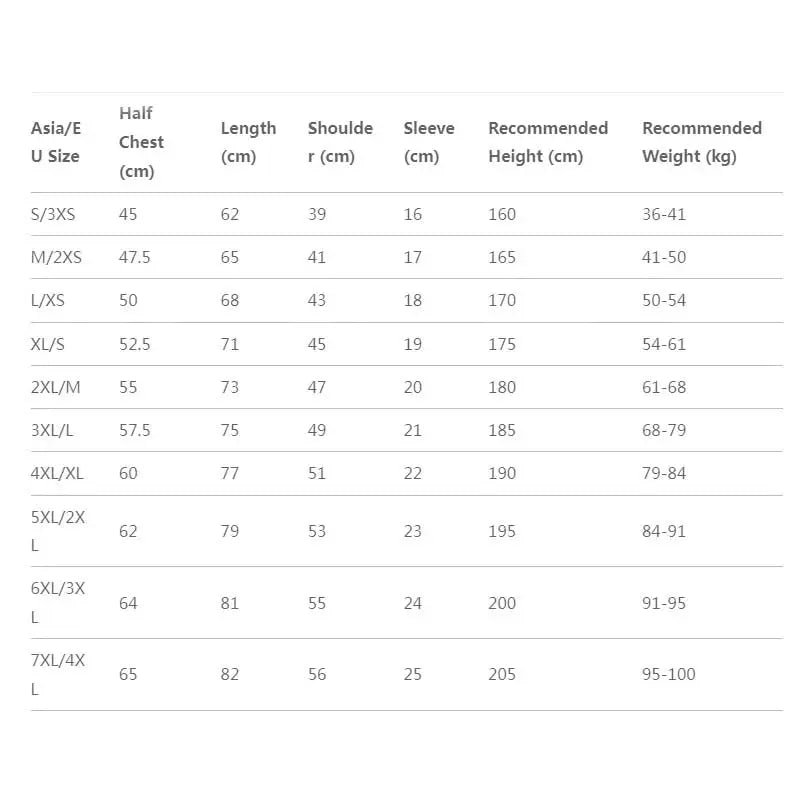 | Asia/EU Size | Half Chest (cm) | Length (cm) | Shoulder (cm) | Sleeve (cm) | Recommended Height (cm) | Recommended Weight (kg) |
|---|---|---|---|---|---|---|
| S/3XS | 45 | 62 | 39 | 16 | 160 | 36-41 |
| M/2XS | 47.5 | 65 | 41 | 17 | 165 | 41-50 |
| L/XS | 50 | 68 | 43 | 18 | 170 | 50-54 |
| XL/S | 52.5 | 71 | 45 | 19 | 175 | 54-61 |
| 2XL/M | 55 | 73 | 47 | 20 | 180 | 61-68 |
| 3XL/L | 57.5 | 75 | 49 | 21 | 185 | 68-79 |
| 4XL/XL | 60 | 77 | 51 | 22 | 190 | 79-84 |
| 5XL/2XL | 62 | 79 | 53 | 23 | 195 | 84-91 |
| 6XL/3XL | 64 | 81 | 55 | 24 | 200 | 91-95 |
| 7XL/4XL | 65 | 82 | 56 | 25 | 205 | 95-100 |